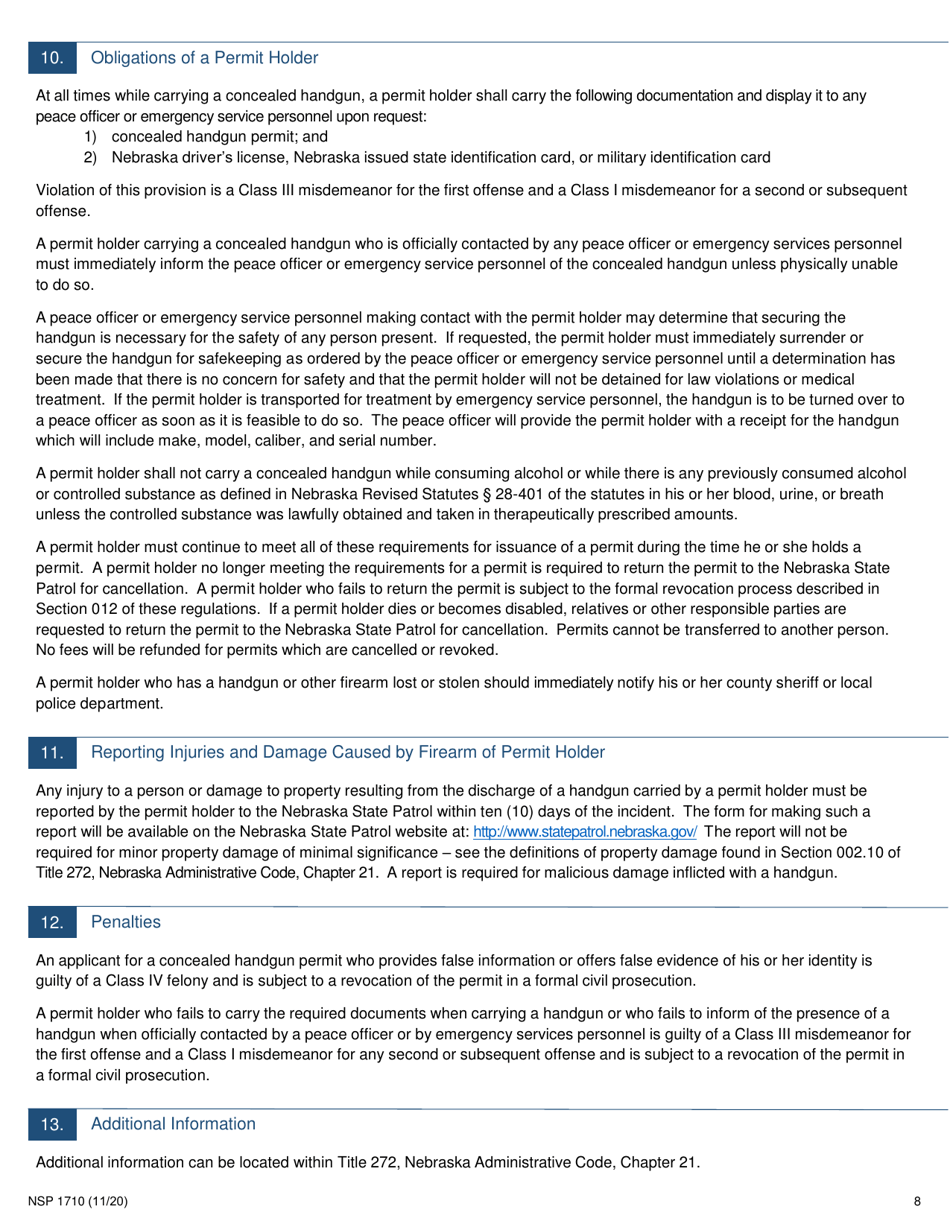 10. Obligations of a Permit Holder

At all times while carrying a concealed handgun, a permit holder shall carry the following documentation and display it to any peace officer or emergency service personnel upon request:
1) concealed handgun permit; and
2) Nebraska driver's license, Nebraska issued state identification card, or military identification card

Violation of this provision is a Class III misdemeanor for the first offense and a Class I misdemeanor for a second or subsequent offense.

A permit holder carrying a concealed handgun who is officially contacted by any peace officer or emergency services personnel must immediately inform the peace officer or emergency service personnel of the concealed handgun unless physically unable to do so.

A peace officer or emergency service personnel making contact with the permit holder may determine that securing the handgun is necessary for the safety of any person present. If requested, the permit holder must immediately surrender or secure the handgun for safekeeping as ordered by the peace officer or emergency service personnel until a determination has been made that there is no concern for safety and that the permit holder will not be detained for law violations or medical treatment. If the permit holder is transported for treatment by emergency service personnel, the handgun is to be turned over to a peace officer as soon as it is feasible to do so. The peace officer will provide the permit holder with a receipt for the handgun which will include make, model, caliber, and serial number.

A permit holder shall not carry a concealed handgun while consuming alcohol or while there is any previously consumed alcohol or controlled substance as defined in Nebraska Revised Statutes § 28-401 of the statutes in his or her blood, urine, or breath unless the controlled substance was lawfully obtained and taken in therapeutically prescribed amounts.

A permit holder must continue to meet all of these requirements for issuance of a permit during the time he or she holds a permit. A permit holder no longer meeting the requirements for a permit is required to return the permit to the Nebraska State Patrol for cancellation. A permit holder who fails to return the permit is subject to the formal revocation process described in Section 012 of these regulations. If a permit holder dies or becomes disabled, relatives or other responsible parties are requested to return the permit to the Nebraska State Patrol for cancellation. Permits cannot be transferred to another person. No fees will be refunded for permits which are cancelled or revoked.

A permit holder who has a handgun or other firearm lost or stolen should immediately notify his or her county sheriff or local police department.

11. Reporting Injuries and Damage Caused by Firearm of Permit Holder

Any injury to a person or damage to property resulting from the discharge of a handgun carried by a permit holder must be reported by the permit holder to the Nebraska State Patrol within ten (10) days of the incident. The form for making such a report will be available on the Nebraska State Patrol website at: http://www.statepatrol.nebraska.gov/ The report will not be required for minor property damage of minimal significance – see the definitions of property damage found in Section 002.10 of Title 272, Nebraska Administrative Code, Chapter 21. A report is required for malicious damage inflicted with a handgun.

12. Penalties

An applicant for a concealed handgun permit who provides false information or offers false evidence of his or her identity is guilty of a Class IV felony and is subject to a revocation of the permit in a formal civil prosecution.

A permit holder who fails to carry the required documents when carrying a handgun or who fails to inform of the presence of a handgun when officially contacted by a peace officer or by emergency services personnel is guilty of a Class III misdemeanor for the first offense and a Class I misdemeanor for any second or subsequent offense and is subject to a revocation of the permit in a formal civil prosecution.

13. Additional Information

Additional information can be located within Title 272, Nebraska Administrative Code, Chapter 21.

NSP 1710 (11/20) 8